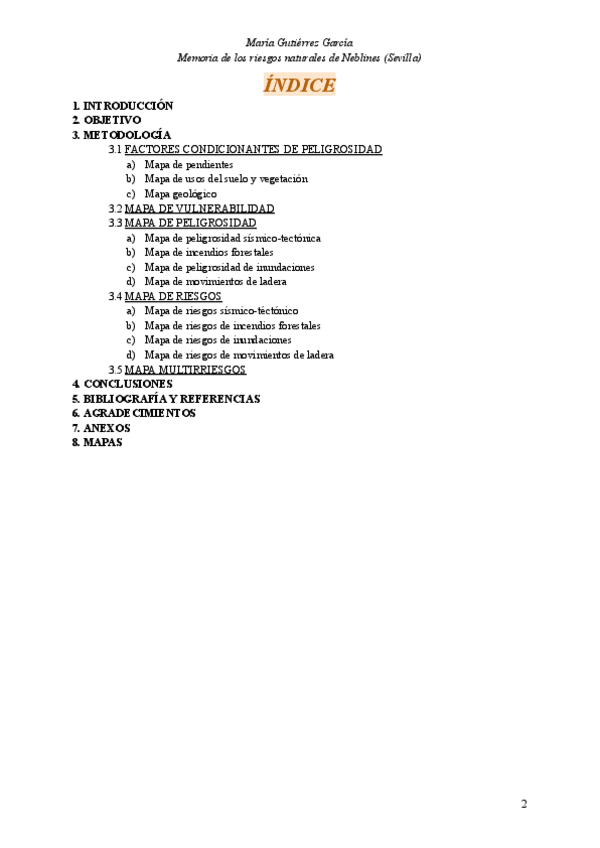 María Gutiérrez García
Memoria de los riesgos naturales de Neblines (Sevilla)

ÍNDICE

1. INTRODUCCIÓN
2. OBJETIVO
3. METODOLOGÍA
3.1 FACTORES CONDICIONANTES DE PELIGROSIDAD
a) Mapa de pendientes
b) Mapa de usos del suelo y vegetación
c) Mapa geológico
3.2 MAPA DE VULNERABILIDAD
3.3 MAPA DE PELIGROSIDAD
a) Mapa de peligrosidad sísmico-tectónica
b) Mapa de incendios forestales
c) Mapa de peligrosidad de inundaciones
d) Mapa de movimientos de ladera
3.4 MAPA DE RIESGOS
a) Mapa de riesgos sísmico-téctónico
b) Mapa de riesgos de incendios forestales
c) Mapa de riesgos de inundaciones
d) Mapa de riesgos de movimientos de ladera
3.5 MAPA MULTIRRIESGOS
4. CONCLUSIONES
5. BIBLIOGRAFÍA Y REFERENCIAS
6. AGRADECIMIENTOS
7. ANEXOS
8. MAPAS

2